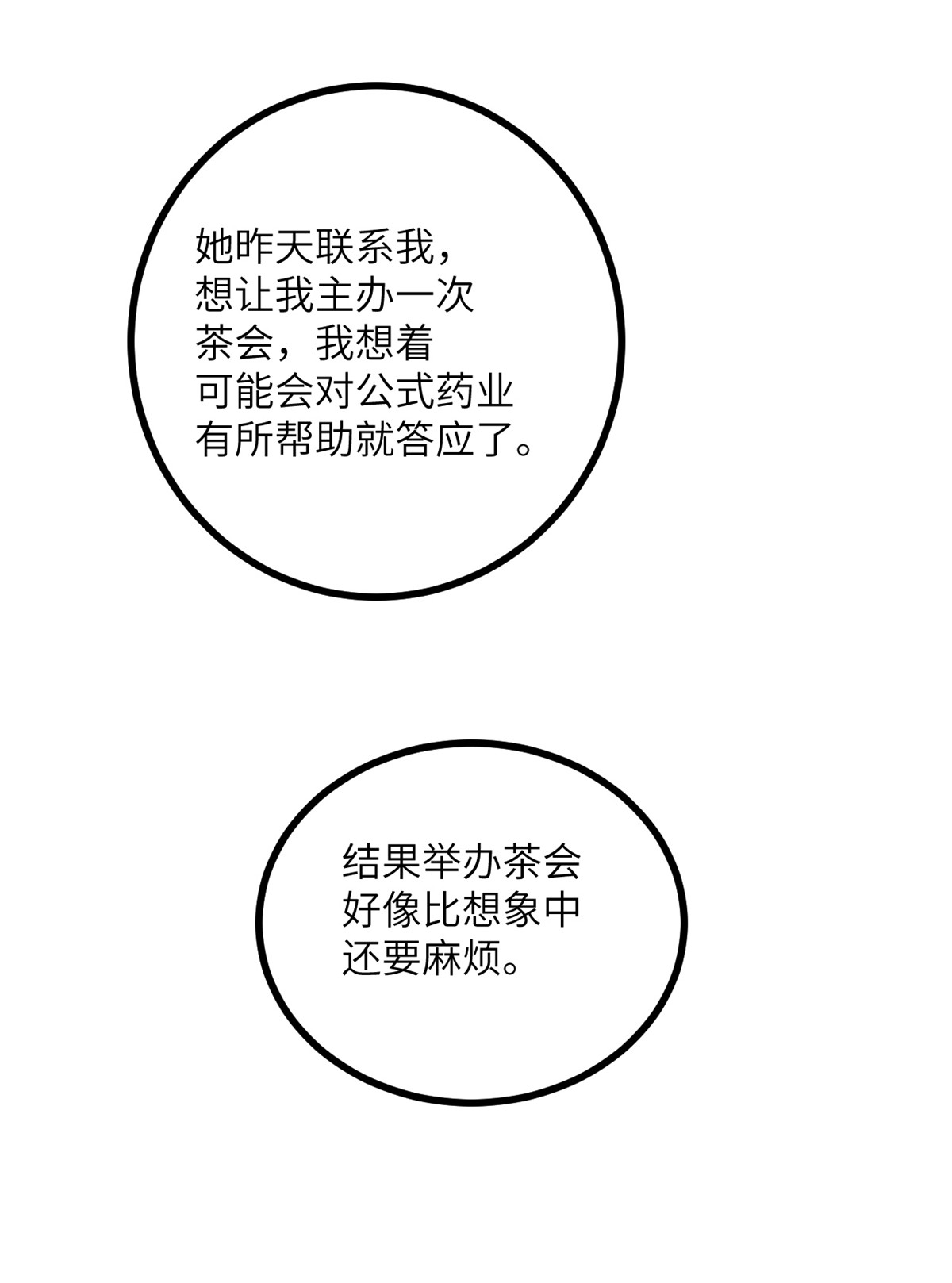 她昨天联系我，想让我主办一次茶会，我想着可能会对公式药业有所帮助就答应了。

结果举办茶会好像比想象中还要麻烦。